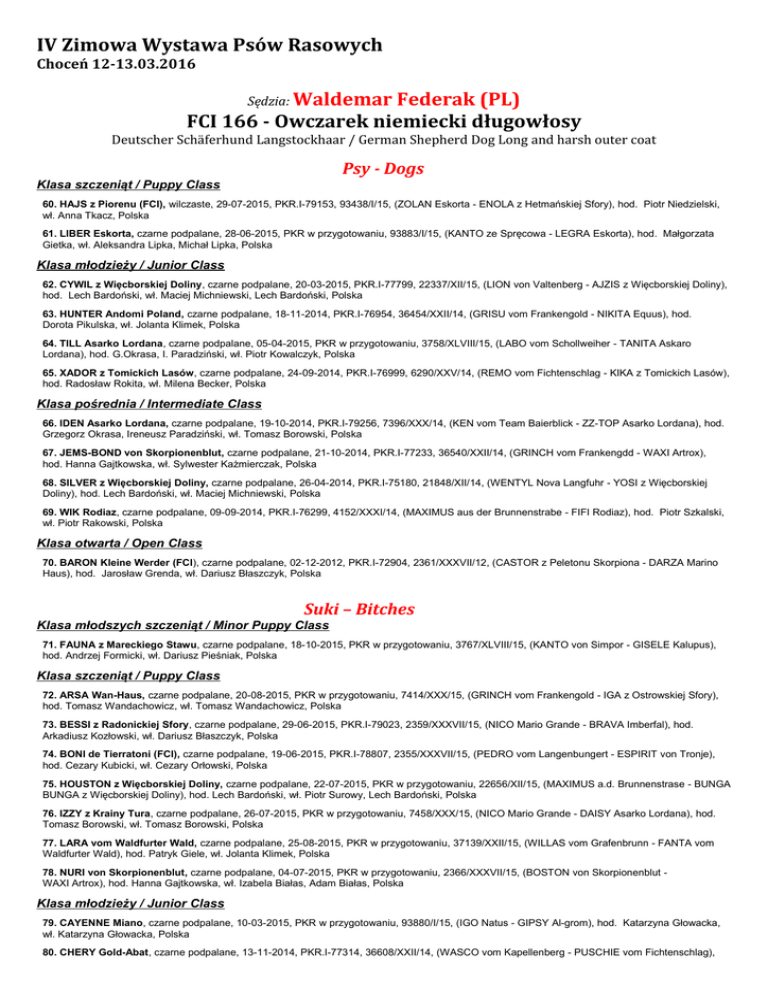 IV Zimowa Wystawa Psów Rasowych
Choceń 12-13.03.2016

Sędzia: Waldemar Federak (PL)

FCI 166 - Owczarek niemiecki długowłosy

Deutscher Schäferhund Langstockhaar / German Shepherd Dog Long and harsh outer coat

Psy - Dogs

Klasa szczeniąt / Puppy Class

60. HAJS z Piorenu (FCI), wilczaste, 29-07-2015, PKR.I-79153, 93438/I/15, (ZOLAN Eskorta - ENOLA z Hetmańskiej Sfory), hod. Piotr Niedzielski, wł. Anna Tkacz, Polska

61. LIBER Eskorta, czarne podpalane, 28-06-2015, PKR w przygotowaniu, 93883/I/15, (KANTO ze Spręcowa - LEGRA Eskorta), hod. Małgorzata Gietka, wł. Aleksandra Lipka, Michał Lipka, Polska

Klasa młodzieży / Junior Class

62. CYWIL z Więcborskiej Doliny, czarne podpalane, 20-03-2015, PKR.I-77799, 22337/XII/15, (LION von Valtenberg - AJZIS z Więcborskiej Doliny), hod. Lech Bardoński, wł. Maciej Michniewski, Lech Bardoński, Polska

63. HUNTER Andomi Poland, czarne podpalane, 18-11-2014, PKR.I-76954, 36454/XXII/14, (GRISU vom Frankengold - NIKITA Equus), hod. Dorota Pikulska, wł. Jolanta Klimek, Polska

64. TILL Asarko Lordana, czarne podpalane, 05-04-2015, PKR w przygotowaniu, 3758/XLVIII/15, (LABO vom Schollweiher - TANITA Askaro Lordana), hod. G.Okrasa, I. Paradziński, wł. Piotr Kowalczyk, Polska

65. XADOR z Tomickich Lasów, czarne podpalane, 24-09-2014, PKR.I-76999, 6290/XXV/14, (REMO vom Fichtenschlag - KIKA z Tomickich Lasów), hod. Radosław Rokita, wł. Milena Becker, Polska

Klasa pośrednia / Intermediate Class

66. IDEN Asarko Lordana, czarne podpalane, 19-10-2014, PKR.I-79256, 7396/XXX/14, (KEN vom Team Baierblick - ZZ-TOP Asarko Lordana), hod. Grzegorz Okrasa, Ireneusz Paradziński, wł. Tomasz Borowski, Polska

67. JEMS-BOND von Skorpionenblut, czarne podpalane, 21-10-2014, PKR.I-77233, 36540/XXII/14, (GRINCH vom Frankengdd - WAXI Artrox), hod. Hanna Gajtkowska, wł. Sylwester Kaźmierczak, Polska

68. SILVER z Więcborskiej Doliny, czarne podpalane, 26-04-2014, PKR.I-75180, 21848/XII/14, (WENTYL Nova Langfuhr - YOSI z Więcborskiej Doliny), hod. Lech Bardoński, wł. Maciej Michniewski, Polska

69. WIK Rodiaz, czarne podpalane, 09-09-2014, PKR.I-76299, 4152/XXXI/14, (MAXIMUS aus der Brunnenstrabe - FIFI Rodiaz), hod. Piotr Szkalski, wł. Piotr Rakowski, Polska

Klasa otwarta / Open Class

70. BARON Kleine Werder (FCI), czarne podpalane, 02-12-2012, PKR.I-72904, 2361/XXXVII/12, (CASTOR z Peletonu Skorpiona - DARZA Marino Haus), hod. Jarosław Grenda, wł. Dariusz Błaszczyk, Polska

Suki – Bitches

Klasa młodszych szczeniąt / Minor Puppy Class

71. FAUNA z Mareckiego Stawu, czarne podpalane, 18-10-2015, PKR w przygotowaniu, 3767/XLVIII/15, (KANTO von Simpor - GISELE Kalupus), hod. Andrzej Formicki, wł. Dariusz Pieśniak, Polska

Klasa szczeniąt / Puppy Class

72. ARSA Wan-Haus, czarne podpalane, 20-08-2015, PKR w przygotowaniu, 7414/XXX/15, (GRINCH vom Frankengold - IGA z Ostrowskiej Sfory), hod. Tomasz Wandachowicz, wł. Tomasz Wandachowicz, Polska

73. BESSI z Radonickiej Sfory, czarne podpalane, 29-06-2015, PKR.I-79023, 2359/XXXVII/15, (NICO Mario Grande - BRAVA Imberfal), hod. Arkadiusz Kozłowski, wł. Dariusz Błaszczyk, Polska

74. BONI de Tierratoni (FCI), czarne podpalane, 19-06-2015, PKR.I-78807, 2355/XXXVII/15, (PEDRO vom Langenbungert - ESPIRIT von Tronje), hod. Cezary Kubicki, wł. Cezary Orłowski, Polska

75. HOUSTON z Więcborskiej Doliny, czarne podpalane, 22-07-2015, PKR w przygotowaniu, 22656/XII/15, (MAXIMUS a.d. Brunnenstrase - BUNGA BUNGA z Więcborskiej Doliny), hod. Lech Bardoński, wł. Piotr Surowy, Lech Bardoński, Polska

76. IZZY z Krainy Tura, czarne podpalane, 26-07-2015, PKR w przygotowaniu, 7458/XXX/15, (NICO Mario Grande - DAISY Asarko Lordana), hod. Tomasz Borowski, wł. Tomasz Borowski, Polska

77. LARA vom Waldfurter Wald, czarne podpalane, 25-08-2015, PKR w przygotowaniu, 37139/XXII/15, (WILLAS vom Grafenbrunn - FANTA vom Waldfurter Wald), hod. Patryk Giele, wł. Jolanta Klimek, Polska

78. NURI von Skorpionenblut, czarne podpalane, 04-07-2015, PKR w przygotowaniu, 2366/XXXVII/15, (BOSTON von Skorpionenblut - WAXI Artrox), hod. Hanna Gajtkowska, wł. Izabela Białas, Adam Białas, Polska

Klasa młodzieży / Junior Class

79. CAYENNE Miano, czarne podpalane, 10-03-2015, PKR w przygotowaniu, 93880/I/15, (IGO Natus - GIPSY Al-grom), hod. Katarzyna Głowacka, wł. Katarzyna Głowacka, Polska

80. CHERY Gold-Abat, czarne podpalane, 13-11-2014, PKR.I-77314, 36608/XXII/14, (WASCO vom Kapellenberg - PUSCHIE vom Fichtenschlag),